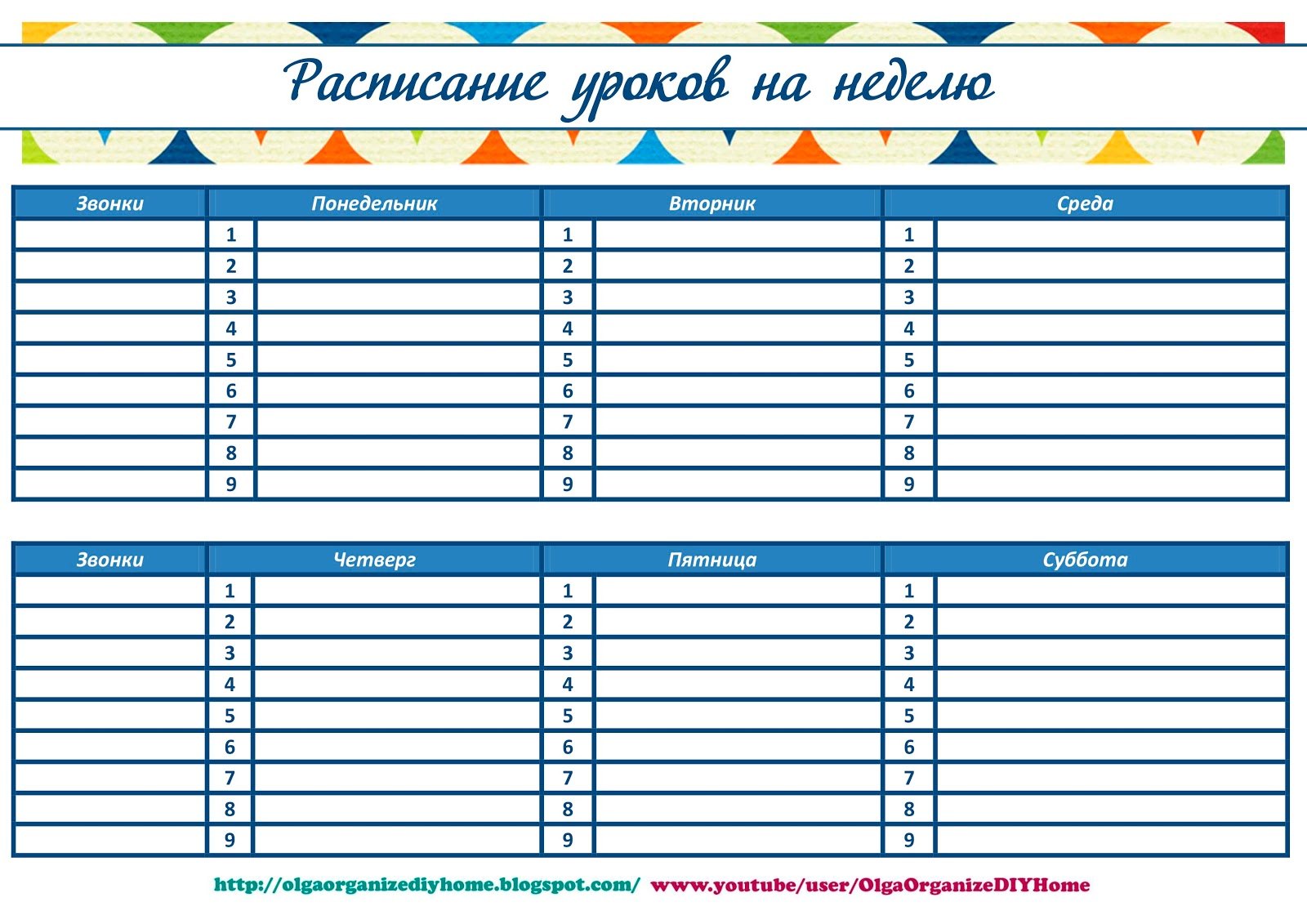 Расписание уроков на неделю

| Звонки | Понедельник | | Вторник | | Среда | |
|---|---|---|---|---|---|---|
| | 1 | | 1 | | 1 | |
| | 2 | | 2 | | 2 | |
| | 3 | | 3 | | 3 | |
| | 4 | | 4 | | 4 | |
| | 5 | | 5 | | 5 | |
| | 6 | | 6 | | 6 | |
| | 7 | | 7 | | 7 | |
| | 8 | | 8 | | 8 | |
| | 9 | | 9 | | 9 | |

| Звонки | Четверг | | Пятница | | Суббота | |
|---|---|---|---|---|---|---|
| | 1 | | 1 | | 1 | |
| | 2 | | 2 | | 2 | |
| | 3 | | 3 | | 3 | |
| | 4 | | 4 | | 4 | |
| | 5 | | 5 | | 5 | |
| | 6 | | 6 | | 6 | |
| | 7 | | 7 | | 7 | |
| | 8 | | 8 | | 8 | |
| | 9 | | 9 | | 9 | |

http://olgaorganizediyhome.blogspot.com/ www.youtube/user/OlgaOrganizeDIYHome